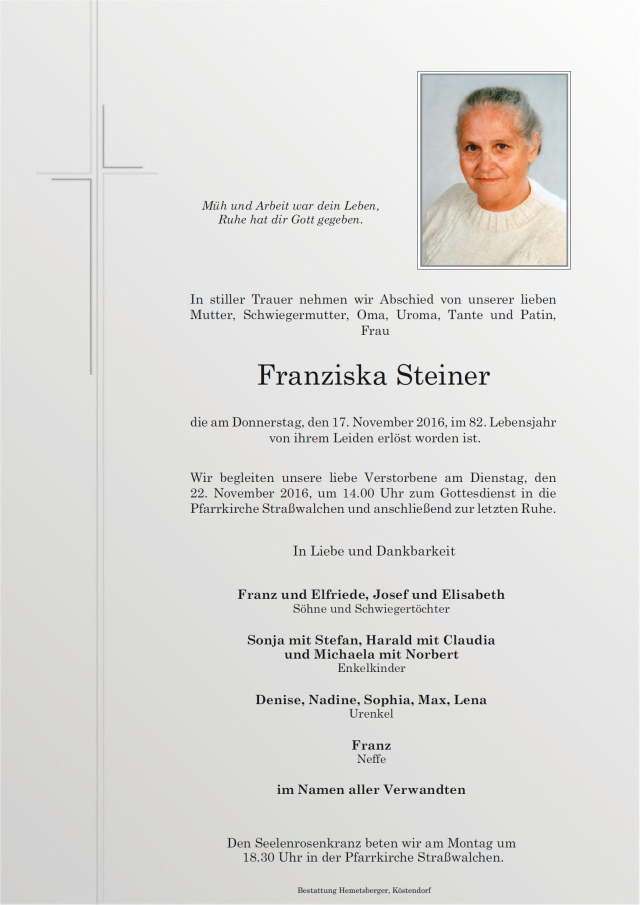 Müh und Arbeit war dein Leben,
Ruhe hat dir Gott gegeben.

In stiller Trauer nehmen wir Abschied von unserer lieben Mutter, Schwiegermutter, Oma, Uroma, Tante und Patin, Frau

Franziska Steiner

die am Donnerstag, den 17. November 2016, im 82. Lebensjahr von ihrem Leiden erlöst worden ist.

Wir begleiten unsere liebe Verstorbene am Dienstag, den 22. November 2016, um 14.00 Uhr zum Gottesdienst in die Pfarrkirche Straßwalchen und anschließend zur letzten Ruhe.

In Liebe und Dankbarkeit

Franz und Elfriede, Josef und Elisabeth
Söhne und Schwiegertöchter

Sonja mit Stefan, Harald mit Claudia
und Michaela mit Norbert
Enkelkinder

Denise, Nadine, Sophia, Max, Lena
Urenkel

Franz
Neffe

im Namen aller Verwandten

Den Seelenrosenkranz beten wir am Montag um 18.30 Uhr in der Pfarrkirche Straßwalchen.

Bestattung Hemetsberger, Köstendorf